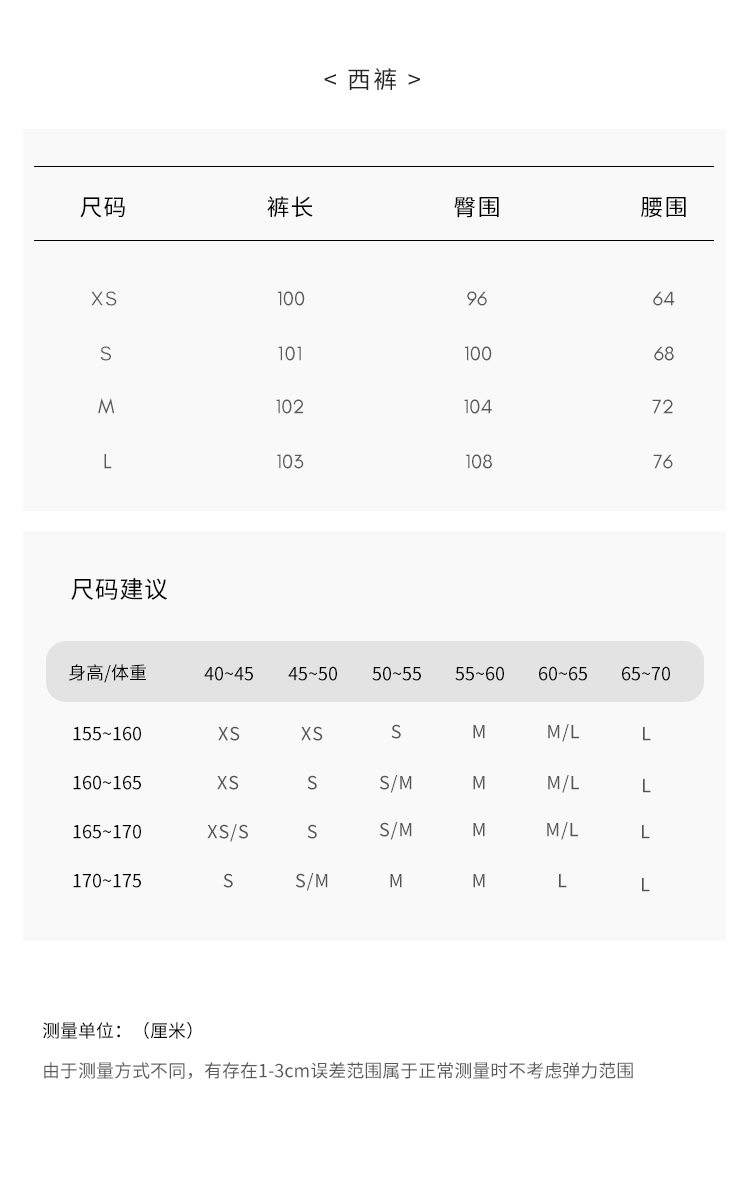 < 西裤 >

| 尺码 | 裤长 | 臀围 | 腰围 |
|---|---|---|---|
| XS | 100 | 96 | 64 |
| S | 101 | 100 | 68 |
| M | 102 | 104 | 72 |
| L | 103 | 108 | 76 |

尺码建议

| 身高/体重 | 40~45 | 45~50 | 50~55 | 55~60 | 60~65 | 65~70 |
|---|---|---|---|---|---|---|
| 155~160 | XS | XS | S | M | M/L | L |
| 160~165 | XS | S | S/M | M | M/L | L |
| 165~170 | XS/S | S | S/M | M | M/L | L |
| 170~175 | S | S/M | M | M | L | L |

测量单位：（厘米）

由于测量方式不同，有存在1-3cm误差范围属于正常测量时不考虑弹力范围